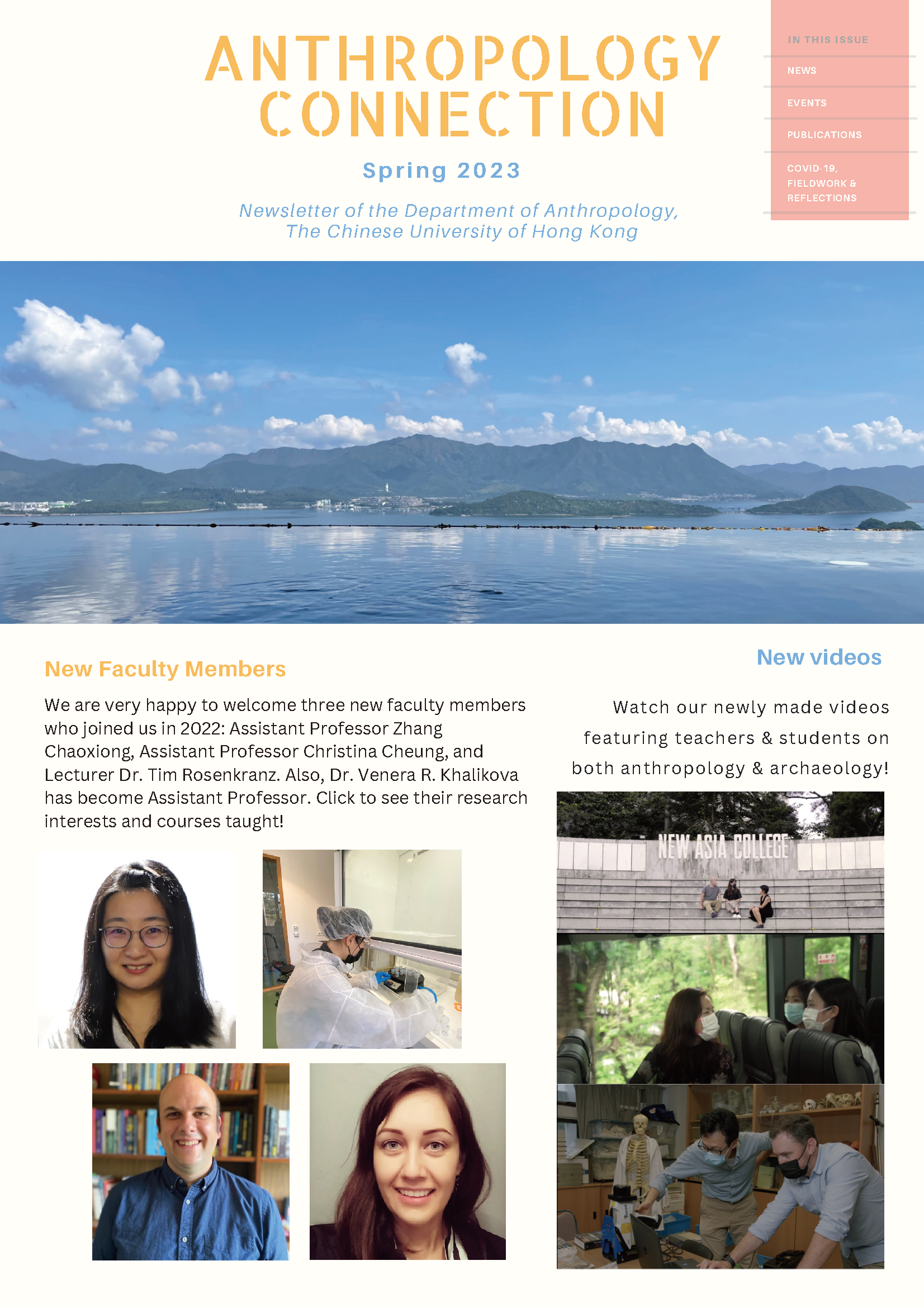 ANTHROPOLOGY CONNECTION

Spring 2023

Newsletter of the Department of Anthropology, The Chinese University of Hong Kong

IN THIS ISSUE

NEWS

EVENTS

PUBLICATIONS

COVID-19, FIELDWORK & REFLECTIONS

New Faculty Members

We are very happy to welcome three new faculty members who joined us in 2022: Assistant Professor Zhang Chaoxiong, Assistant Professor Christina Cheung, and Lecturer Dr. Tim Rosenkranz. Also, Dr. Venera R. Khalikova has become Assistant Professor. Click to see their research interests and courses taught!

New videos

Watch our newly made videos featuring teachers & students on both anthropology & archaeology!

NEW ASIA COLLEGE